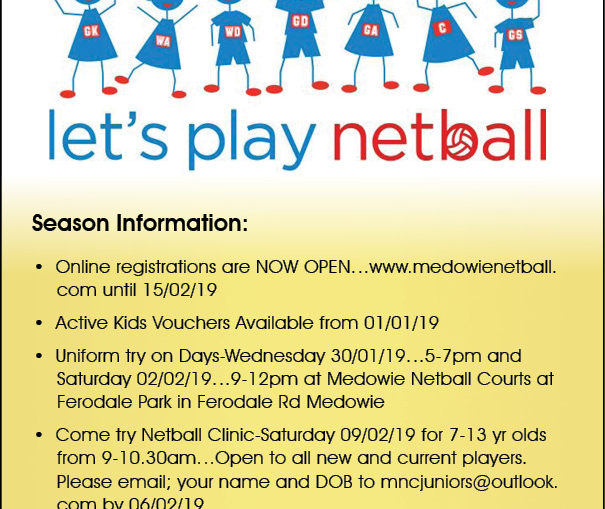 GK WA WD GD GA C GS

let's play netball

Season Information:

• Online registrations are NOW OPEN…www.medowienetball.com until 15/02/19

• Active Kids Vouchers Available from 01/01/19

• Uniform try on Days-Wednesday 30/01/19…5-7pm and Saturday 02/02/19…9-12pm at Medowie Netball Courts at Ferodale Park in Ferodale Rd Medowie

• Come try Netball Clinic-Saturday 09/02/19 for 7-13 yr olds from 9-10.30am…Open to all new and current players. Please email; your name and DOB to mncjuniors@outlook.com by 06/02/19